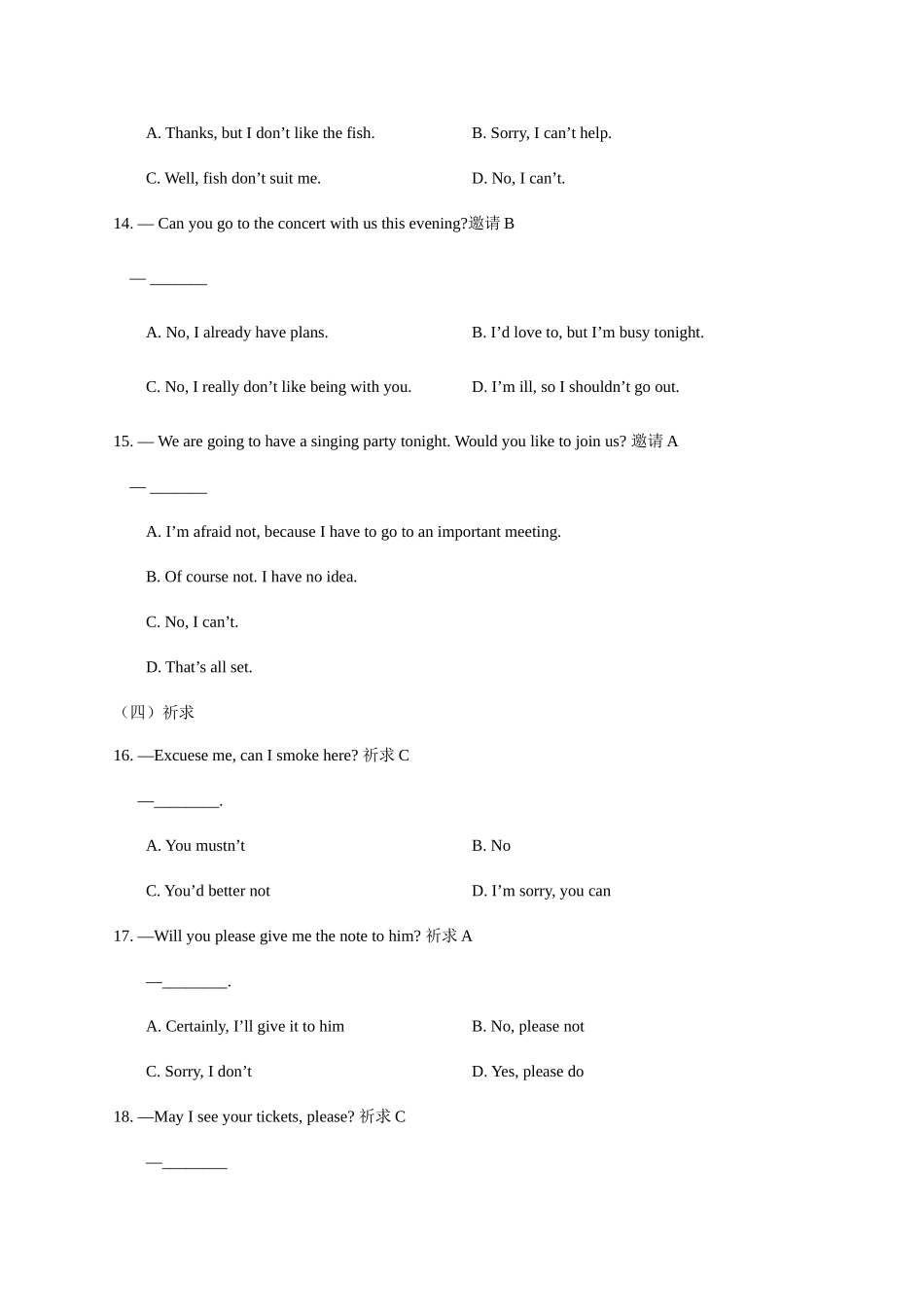 A. Thanks, but I don’t like the fish.

B. Sorry, I can’t help.

C. Well, fish don’t suit me.

D. No, I can’t.

14. — Can you go to the concert with us this evening?邀请 B

— _______

A. No, I already have plans.

B. I’d love to, but I’m busy tonight.

C. No, I really don’t like being with you.

D. I’m ill, so I shouldn’t go out.

15. — We are going to have a singing party tonight. Would you like to join us? 邀请 A

— _______

A. I’m afraid not, because I have to go to an important meeting.

B. Of course not. I have no idea.

C. No, I can’t.

D. That’s all set.

（四）祈求

16. —Excuese me, can I smoke here? 祈求 C

—________.

A. You mustn’t

B. No

C. You’d better not

D. I’m sorry, you can

17. —Will you please give me the note to him? 祈求 A

—________.

A. Certainly, I’ll give it to him

B. No, please not

C. Sorry, I don’t

D. Yes, please do

18. —May I see your tickets, please? 祈求 C

—________